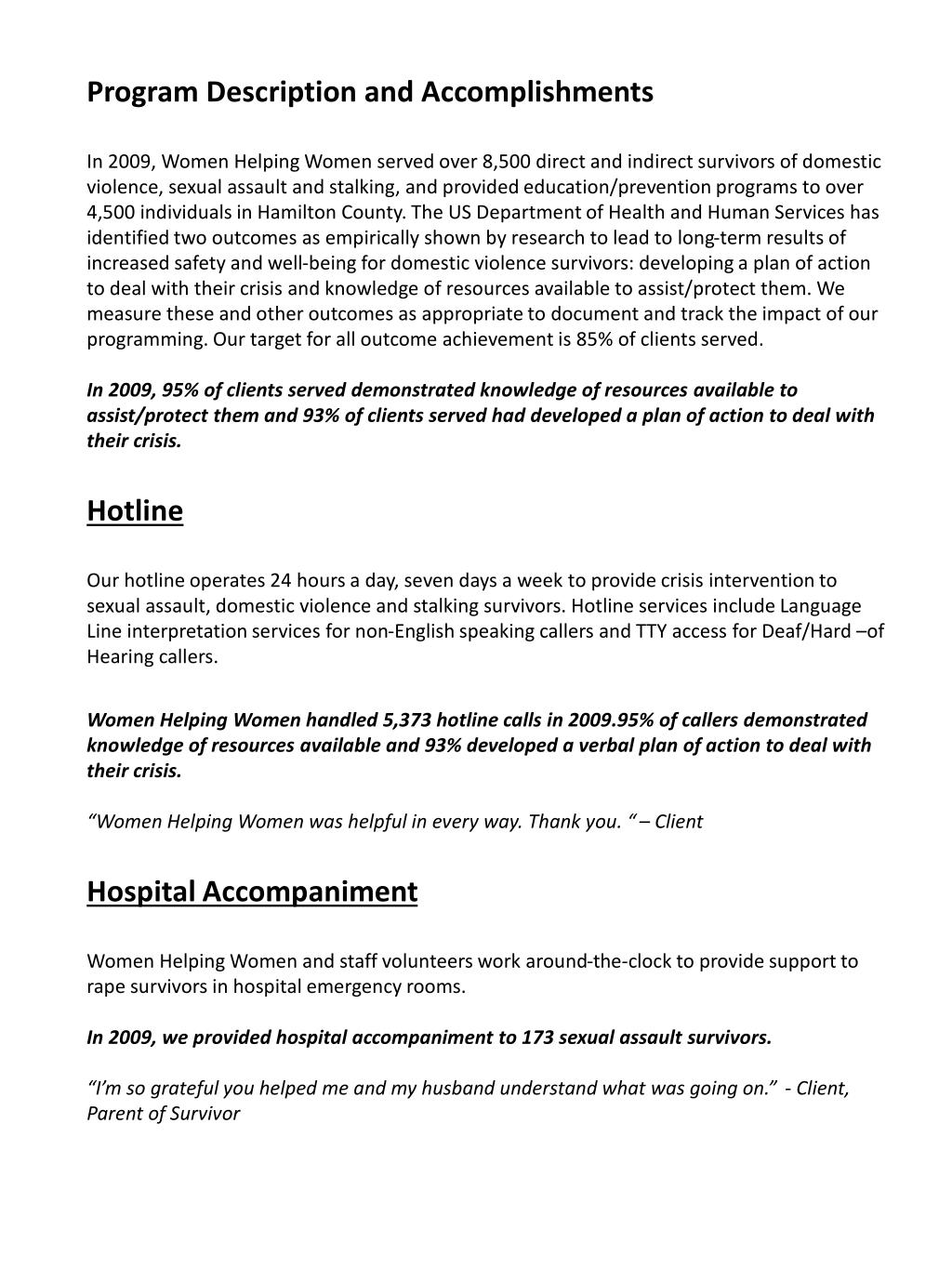 Program Description and Accomplishments

In 2009, Women Helping Women served over 8,500 direct and indirect survivors of domestic violence, sexual assault and stalking, and provided education/prevention programs to over 4,500 individuals in Hamilton County. The US Department of Health and Human Services has identified two outcomes as empirically shown by research to lead to long-term results of increased safety and well-being for domestic violence survivors: developing a plan of action to deal with their crisis and knowledge of resources available to assist/protect them. We measure these and other outcomes as appropriate to document and track the impact of our programming. Our target for all outcome achievement is 85% of clients served.

In 2009, 95% of clients served demonstrated knowledge of resources available to assist/protect them and 93% of clients served had developed a plan of action to deal with their crisis.

Hotline

Our hotline operates 24 hours a day, seven days a week to provide crisis intervention to sexual assault, domestic violence and stalking survivors. Hotline services include Language Line interpretation services for non-English speaking callers and TTY access for Deaf/Hard –of Hearing callers.

Women Helping Women handled 5,373 hotline calls in 2009.95% of callers demonstrated knowledge of resources available and 93% developed a verbal plan of action to deal with their crisis.

“Women Helping Women was helpful in every way. Thank you. “ – Client

Hospital Accompaniment

Women Helping Women and staff volunteers work around-the-clock to provide support to rape survivors in hospital emergency rooms.

In 2009, we provided hospital accompaniment to 173 sexual assault survivors.

“I’m so grateful you helped me and my husband understand what was going on.” - Client, Parent of Survivor